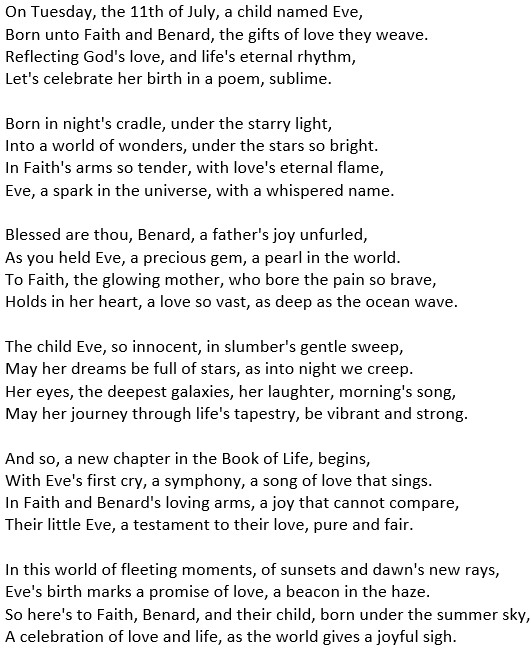 On Tuesday, the 11th of July, a child named Eve,
Born unto Faith and Benard, the gifts of love they weave.
Reflecting God's love, and life's eternal rhythm,
Let's celebrate her birth in a poem, sublime.

Born in night's cradle, under the starry light,
Into a world of wonders, under the stars so bright.
In Faith's arms so tender, with love's eternal flame,
Eve, a spark in the universe, with a whispered name.

Blessed are thou, Benard, a father's joy unfurled,
As you held Eve, a precious gem, a pearl in the world.
To Faith, the glowing mother, who bore the pain so brave,
Holds in her heart, a love so vast, as deep as the ocean wave.

The child Eve, so innocent, in slumber's gentle sweep,
May her dreams be full of stars, as into night we creep.
Her eyes, the deepest galaxies, her laughter, morning's song,
May her journey through life's tapestry, be vibrant and strong.

And so, a new chapter in the Book of Life, begins,
With Eve's first cry, a symphony, a song of love that sings.
In Faith and Benard's loving arms, a joy that cannot compare,
Their little Eve, a testament to their love, pure and fair.

In this world of fleeting moments, of sunsets and dawn's new rays,
Eve's birth marks a promise of love, a beacon in the haze.
So here's to Faith, Benard, and their child, born under the summer sky,
A celebration of love and life, as the world gives a joyful sigh.